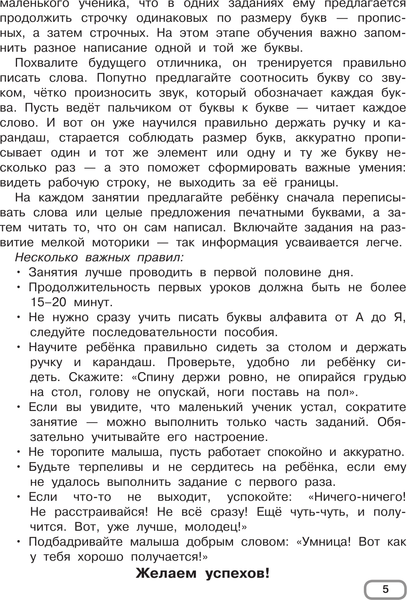 маленького ученика, что в одних заданиях ему предлагается продолжить строчку одинаковых по размеру букв — прописных, а затем строчных. На этом этапе обучения важно запомнить разное написание одной и той же буквы.

Похвалите будущего отличника, он тренируется правильно писать слова. Попутно предлагайте соотносить букву со звуком, чётко произносить звук, который обозначает каждая буква. Пусть ведёт пальчиком от буквы к букве — читает каждое слово. И вот он уже научился правильно держать ручку и карандаш, старается соблюдать размер букв, аккуратно прописывает один и тот же элемент или одну и ту же букву несколько раз — а это поможет сформировать важные умения: видеть рабочую строку, не выходить за её границы.

На каждом занятии предлагайте ребёнку сначала переписывать слова или целые предложения печатными буквами, а затем читать то, что он сам написал. Включайте задания на развитие мелкой моторики — так информация усваивается легче.

Несколько важных правил:

• Занятия лучше проводить в первой половине дня.
• Продолжительность первых уроков должна быть не более 15–20 минут.
• Не нужно сразу учить писать буквы алфавита от А до Я, следуйте последовательности пособия.
• Научите ребёнка правильно сидеть за столом и держать ручку и карандаш. Проверьте, удобно ли ребёнку сидеть. Скажите: «Спину держи ровно, не опирайся грудью на стол, голову не опускай, ноги поставь на пол».
• Если вы увидите, что маленький ученик устал, сократите занятие — можно выполнить только часть заданий. Обязательно учитывайте его настроение.
• Не торопите малыша, пусть работает спокойно и аккуратно.
• Будьте терпеливы и не сердитесь на ребёнка, если ему не удалось выполнить задание с первого раза.
• Если что-то не выходит, успокойте: «Ничего-ничего! Не расстраивайся! Не всё сразу! Ещё чуть-чуть, и получится. Вот, уже лучше, молодец!»
• Подбадривайте малыша добрым словом: «Умница! Вот как у тебя хорошо получается!»

Желаем успехов!

5